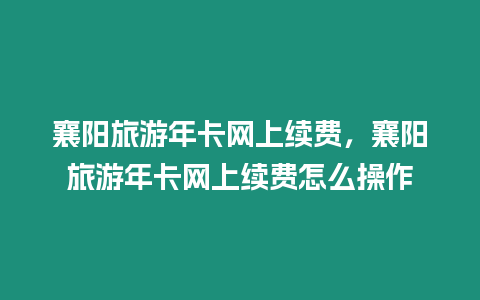 襄阳旅游年卡网上续费，襄阳旅游年卡网上续费怎么操作